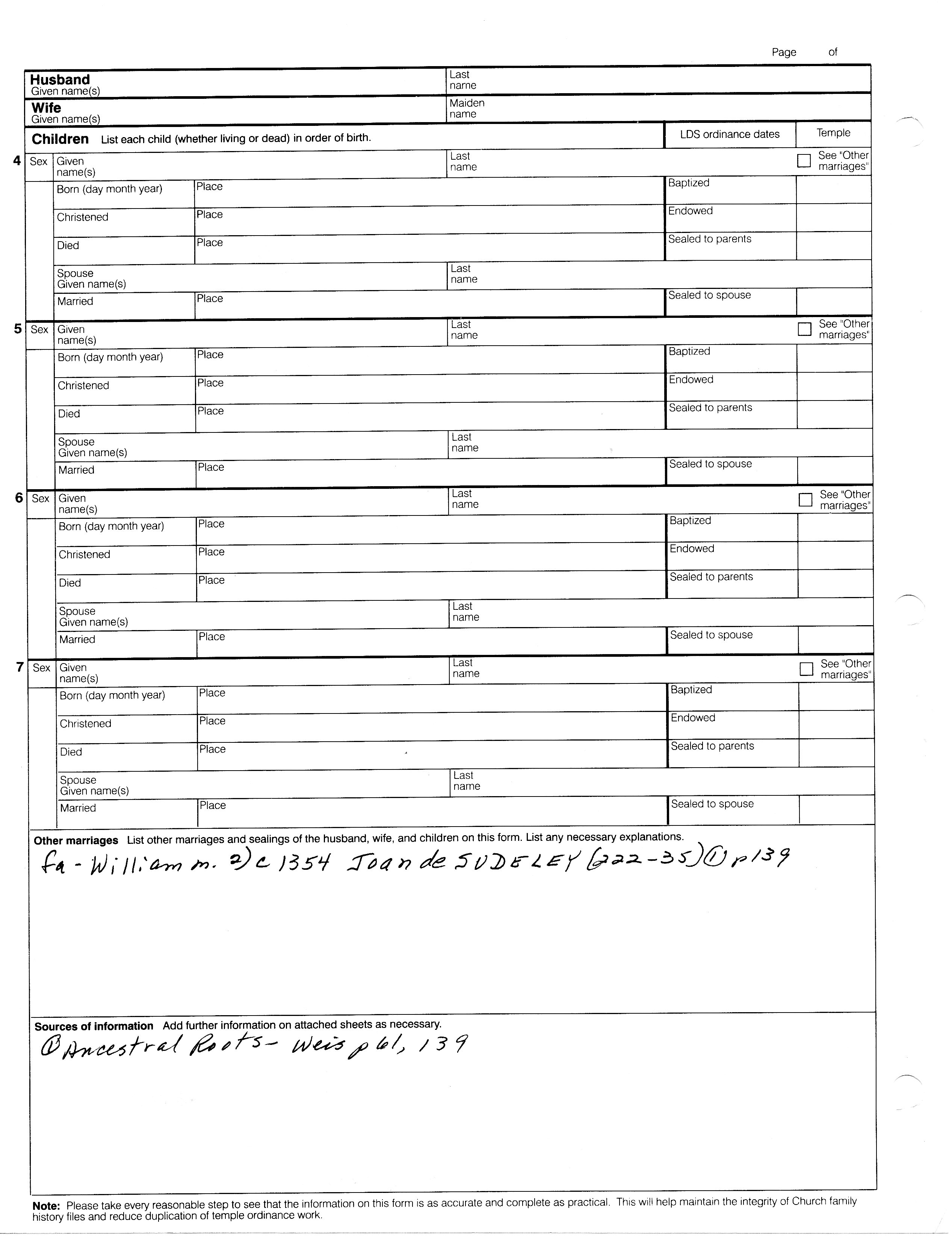 Page of

Husband
Given name(s)

Last name

Wife
Given name(s)

Maiden name

Children List each child (whether living or dead) in order of birth.

LDS ordinance dates

Temple

4 Sex Given name(s)

Last name

See "Other marriages"

Born (day month year) Place

Baptized

Christened Place

Endowed

Died Place

Sealed to parents

Spouse Given name(s)

Last name

Married Place

Sealed to spouse

5 Sex Given name(s)

Last name

See "Other marriages"

Born (day month year) Place

Baptized

Christened Place

Endowed

Died Place

Sealed to parents

Spouse Given name(s)

Last name

Married Place

Sealed to spouse

6 Sex Given name(s)

Last name

See "Other marriages"

Born (day month year) Place

Baptized

Christened Place

Endowed

Died Place

Sealed to parents

Spouse Given name(s)

Last name

Married Place

Sealed to spouse

7 Sex Given name(s)

Last name

See "Other marriages"

Born (day month year) Place

Baptized

Christened Place

Endowed

Died Place

Sealed to parents

Spouse Given name(s)

Last name

Married Place

Sealed to spouse

Other marriages List other marriages and sealings of the husband, wife, and children on this form. List any necessary explanations.

fa - William m. 2) c 1354 Joan de SUDELEY (222-35) ① p139

Sources of information Add further information on attached sheets as necessary.

① Ancestral Roots - Weis p 61, 139

Note: Please take every reasonable step to see that the information on this form is as accurate and complete as practical. This will help maintain the integrity of Church family history files and reduce duplication of temple ordinance work.